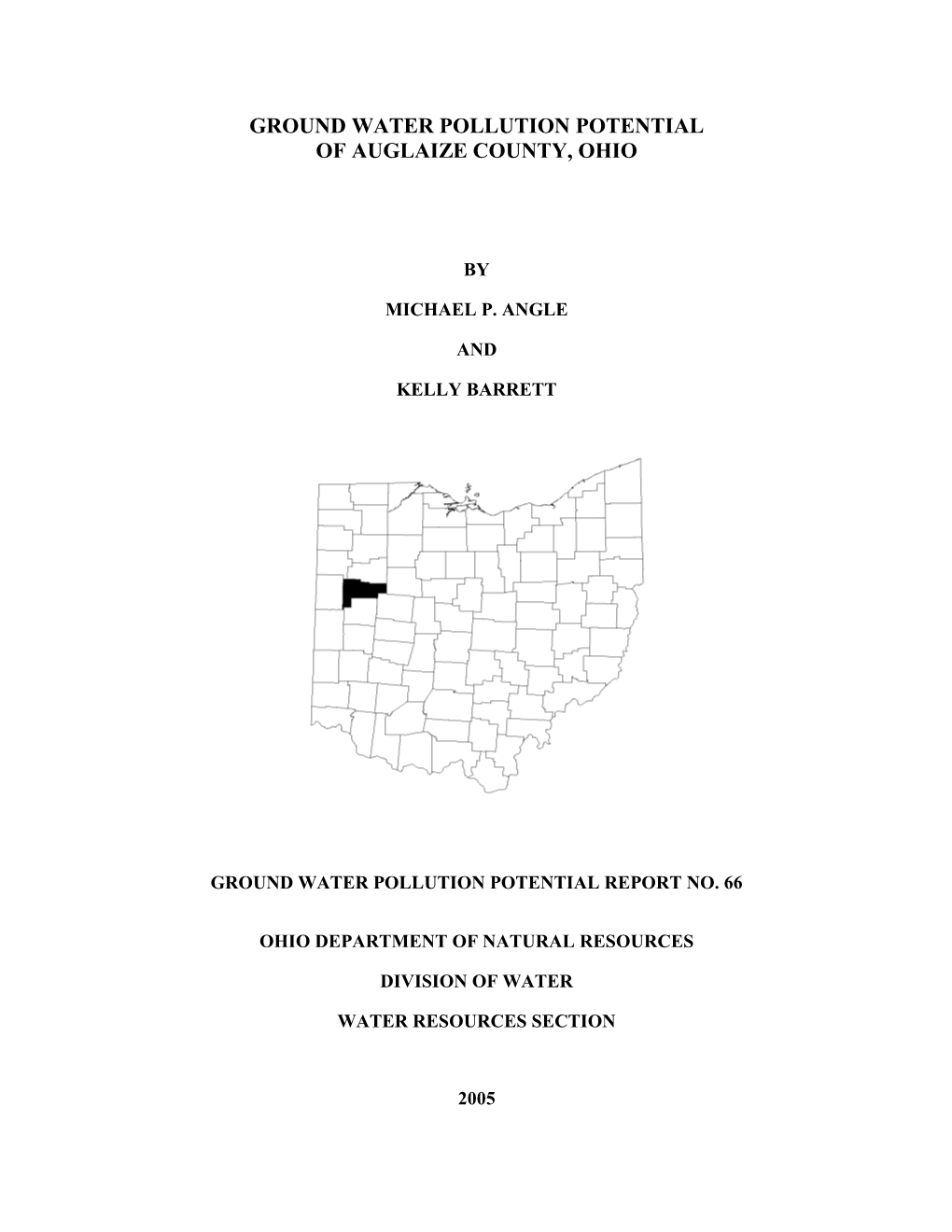 GROUND WATER POLLUTION POTENTIAL
OF AUGLAIZE COUNTY, OHIO

BY

MICHAEL P. ANGLE

AND

KELLY BARRETT

GROUND WATER POLLUTION POTENTIAL REPORT NO. 66

OHIO DEPARTMENT OF NATURAL RESOURCES

DIVISION OF WATER

WATER RESOURCES SECTION

2005